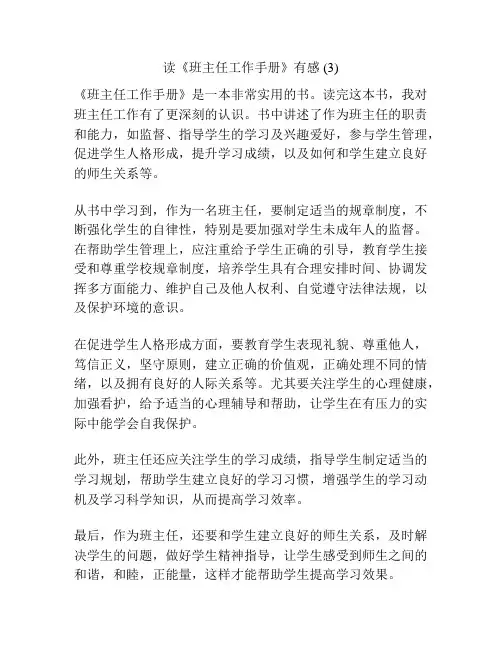 读《班主任工作手册》有感 (3)

《班主任工作手册》是一本非常实用的书。读完这本书，我对班主任工作有了更深刻的认识。书中讲述了作为班主任的职责和能力，如监督、指导学生的学习及兴趣爱好，参与学生管理，促进学生人格形成，提升学习成绩，以及如何和学生建立良好的师生关系等。

从书中学习到，作为一名班主任，要制定适当的规章制度，不断强化学生的自律性，特别是要加强对学生未成年人的监督。在帮助学生管理上，应注重给予学生正确的引导，教育学生接受和尊重学校规章制度，培养学生具有合理安排时间、协调发挥多方面能力、维护自己及他人权利、自觉遵守法律法规，以及保护环境的意识。

在促进学生人格形成方面，要教育学生表现礼貌、尊重他人，笃信正义，坚守原则，建立正确的价值观，正确处理不同的情绪，以及拥有良好的人际关系等。尤其要关注学生的心理健康，加强看护，给予适当的心理辅导和帮助，让学生在有压力的实际中能学会自我保护。

此外，班主任还应关注学生的学习成绩，指导学生制定适当的学习规划，帮助学生建立良好的学习习惯，增强学生的学习动机及学习科学知识，从而提高学习效率。

最后，作为班主任，还要和学生建立良好的师生关系，及时解决学生的问题，做好学生精神指导，让学生感受到师生之间的和谐，和睦，正能量，这样才能帮助学生提高学习效果。